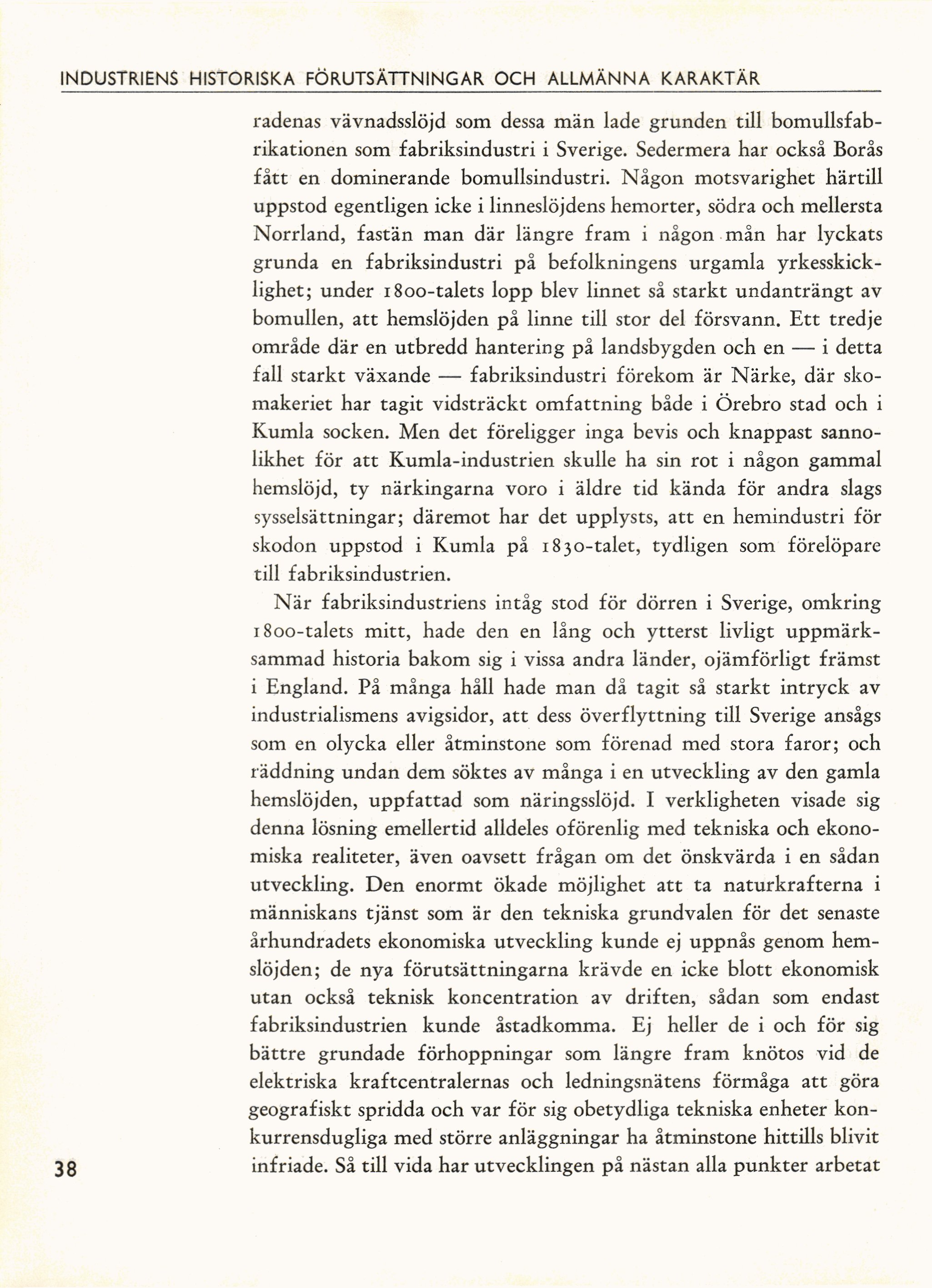 INDUSTRIENS HISTORISKA FÖRUTSÄTTNINGAR OCH ALLMÄNNA KARAKTÄR

radenas vävnadsslöjd som dessa män lade grunden till bomullsfabrikationen som fabriksindustri i Sverige. Sedermera har också Borås fått en dominerande bomullsindustri. Någon motsvarighet härtill uppstod egentligen icke i linneslöjdens hemorter, södra och mellersta Norrland, fastän man där längre fram i någon mån har lyckats grunda en fabriksindustri på befolkningens urgamla yrkesskicklighet; under 1800-talets lopp blev linnet så starkt undanträngt av bomullen, att hemslöjden på linne till stor del försvann. Ett tredje område där en utbredd hantering på landsbygden och en — i detta fall starkt växande — fabriksindustri förekom är Närke, där skomakeriet har tagit vidsträckt omfattning både i Örebro stad och i Kumla socken. Men det föreligger inga bevis och knappast sannolikhet för att Kumla-industrien skulle ha sin rot i någon gammal hemslöjd, ty närkingarna voro i äldre tid kända för andra slags sysselsättningar; däremot har det upplysts, att en hemindustri för skodon uppstod i Kumla på 1830-talet, tydligen som förelöpare till fabriksindustrien.

När fabriksindustriens intåg stod för dörren i Sverige, omkring 1800-talets mitt, hade den en lång och ytterst livligt uppmärksammad historia bakom sig i vissa andra länder, ojämförligt främst i England. På många håll hade man då tagit så starkt intryck av industrialismens avigsidor, att dess överflyttning till Sverige ansågs som en olycka eller åtminstone som förenad med stora faror; och räddning undan dem söktes av många i en utveckling av den gamla hemslöjden, uppfattad som näringsslöjd. I verkligheten visade sig denna lösning emellertid alldeles oförenlig med tekniska och ekonomiska realiteter, även oavsett frågan om det önskvärda i en sådan utveckling. Den enormt ökade möjlighet att ta naturkrafterna i människans tjänst som är den tekniska grundvalen för det senaste århundradets ekonomiska utveckling kunde ej uppnås genom hemslöjden; de nya förutsättningarna krävde en icke blott ekonomisk utan också teknisk koncentration av driften, sådan som endast fabriksindustrien kunde åstadkomma. Ej heller de i och för sig bättre grundade förhoppningar som längre fram knötos vid de elektriska kraftcentralernas och ledningsnätens förmåga att göra geografiskt spridda och var för sig obetydliga tekniska enheter konkurrensdugliga med större anläggningar ha åtminstone hittills blivit infriade. Så till vida har utvecklingen på nästan alla punkter arbetat

38